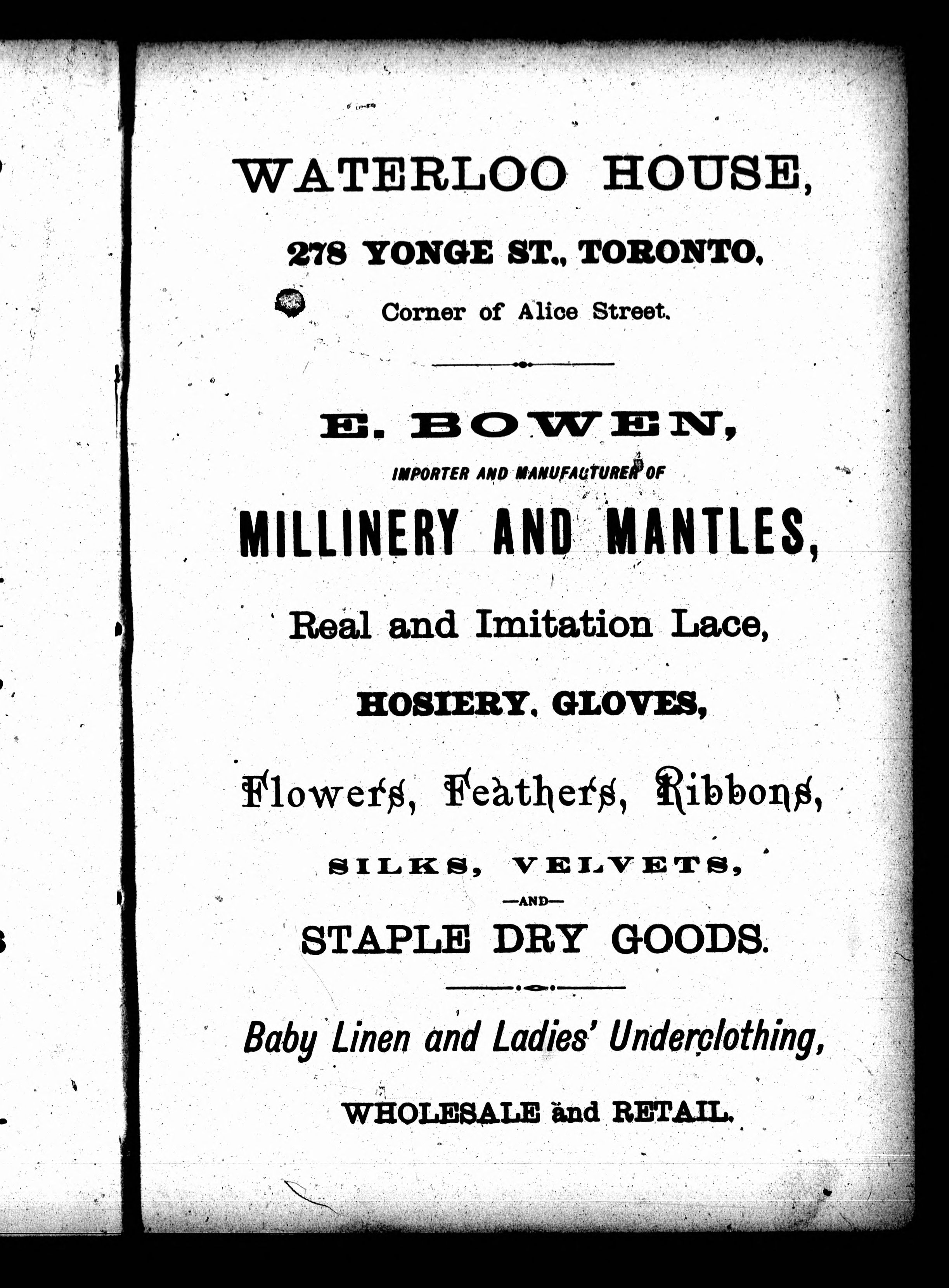 WATERLOO HOUSE,

278 YONGE ST., TORONTO,

Corner of Alice Street.

E. BOWEN,

IMPORTER AND MANUFACTURER OF

MILLINERY AND MANTLES,

Real and Imitation Lace,

HOSIERY, GLOVES,

Flowers, Feathers, Ribbons,

SILKS, VELVETS,

—AND—

STAPLE DRY GOODS.

Baby Linen and Ladies' Underclothing,

WHOLESALE and RETAIL.